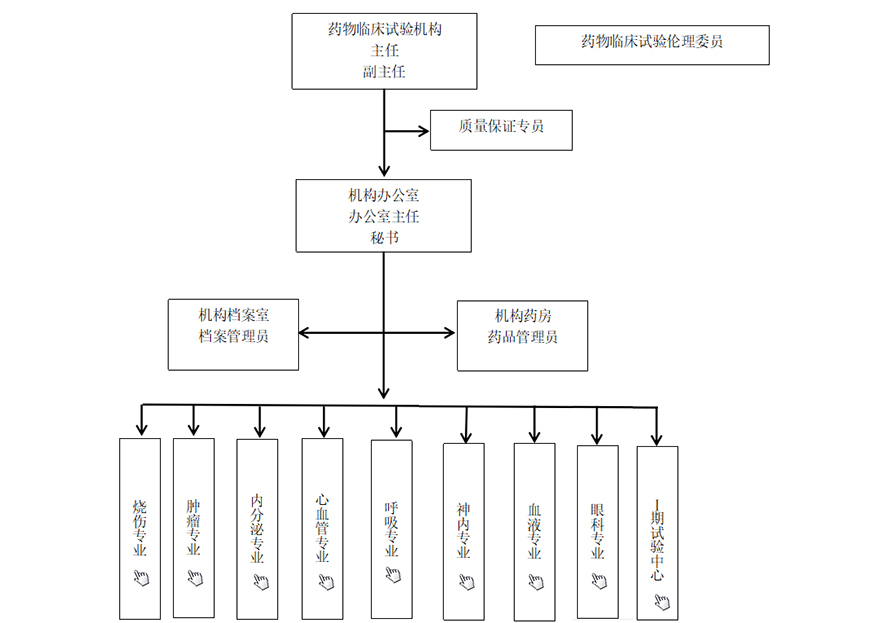 药物临床试验机构
主任
副主任

药物临床试验伦理委员

质量保证专员

机构办公室
办公室主任
秘书

机构档案室
档案管理员

机构药房
药品管理员

烧伤专业

肿瘤专业

内分泌专业

心血管专业

呼吸专业

神内专业

血液专业

眼科专业

I期试验中心